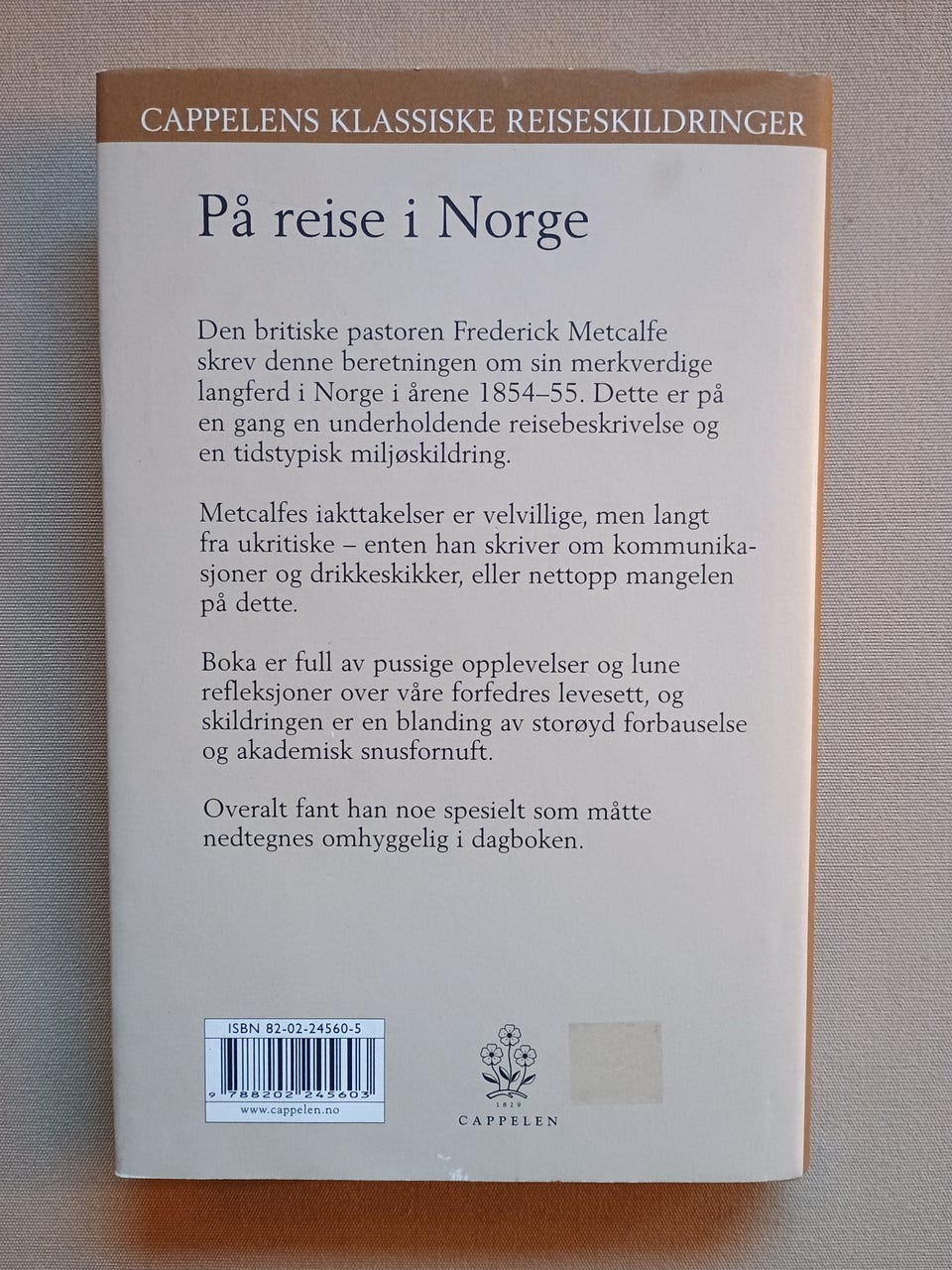 CAPPELENS KLASSISKE REISESKILDRINGER

På reise i Norge

Den britiske pastoren Frederick Metcalfe skrev denne beretningen om sin merkverdige langferd i Norge i årene 1854–55. Dette er på en gang en underholdende reisebeskrivelse og en tidstypisk miljøskildring.

Metcalfes iakttakelser er velvillige, men langt fra ukritiske – enten han skriver om kommunikasjoner og drikkeskikker, eller nettopp mangelen på dette.

Boka er full av pussige opplevelser og lune refleksjoner over våre forfedres levesett, og skildringen er en blanding av storøyd forbauselse og akademisk snusfornuft.

Overalt fant han noe spesielt som måtte nedtegnes omhyggelig i dagboken.

ISBN 82-02-24560-5

9 788202 245603

www.cappelen.no

1829
CAPPELEN